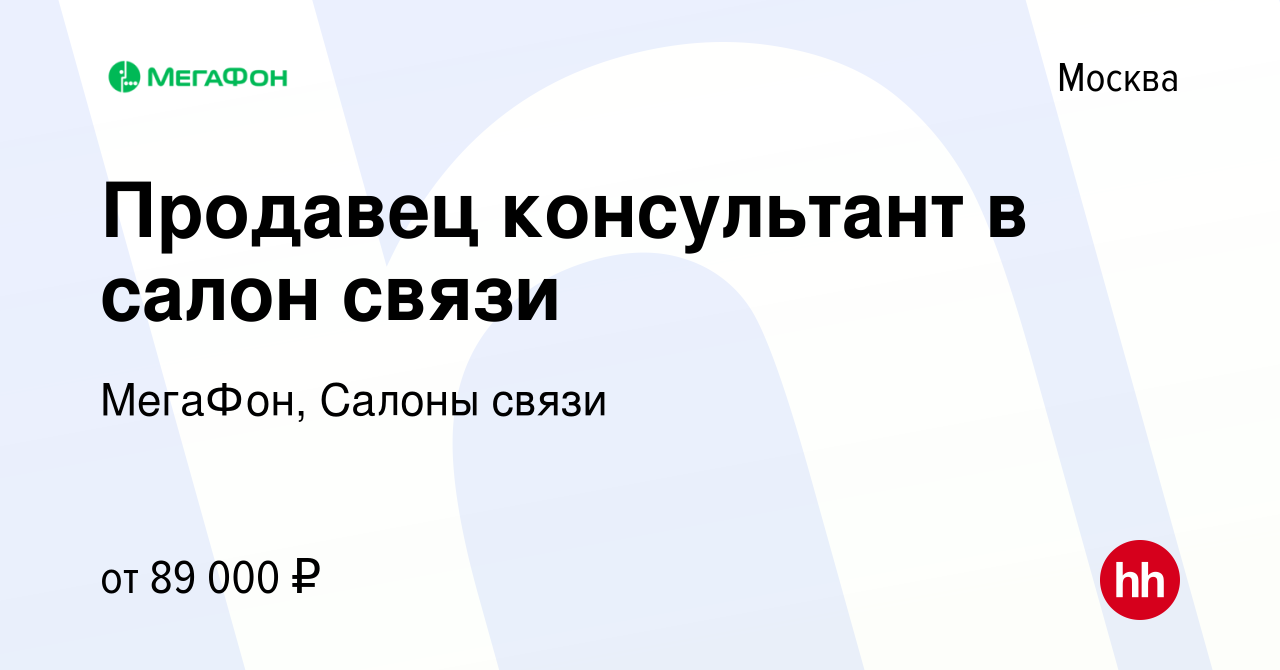 МЕГАФОН

Москва

Продавец консультант в салон связи

МегаФон, Салоны связи

от 89 000 ₽

hh